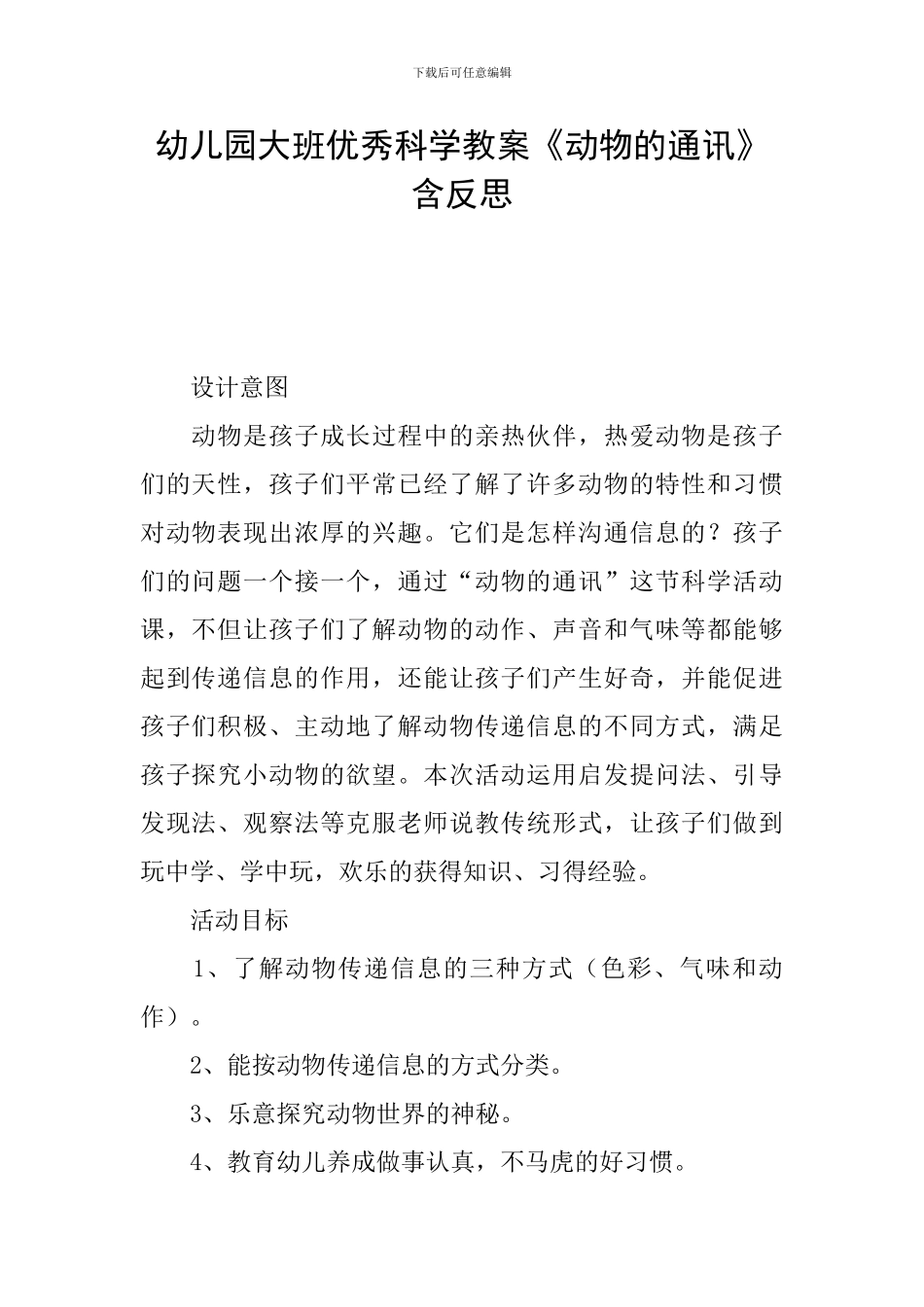 下载后可任意编辑

幼儿园大班优秀科学教案《动物的通讯》含反思

设计意图

动物是孩子成长过程中的亲热伙伴，热爱动物是孩子们的天性，孩子们平常已经了解了许多动物的特性和习惯对动物表现出浓厚的兴趣。它们是怎样沟通信息的？孩子们的问题一个接一个，通过“动物的通讯”这节科学活动课，不但让孩子们了解动物的动作、声音和气味等都能够起到传递信息的作用，还能让孩子们产生好奇，并能促进孩子们积极、主动地了解动物传递信息的不同方式，满足孩子探究小动物的欲望。本次活动运用启发提问法、引导发现法、观察法等克服老师说教传统形式，让孩子们做到玩中学、学中玩，欢乐的获得知识、习得经验。

活动目标

1、了解动物传递信息的三种方式（色彩、气味和动作）。

2、能按动物传递信息的方式分类。

3、乐意探究动物世界的神秘。

4、教育幼儿养成做事认真，不马虎的好习惯。